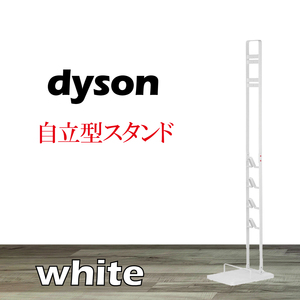 dyson

自立型スタンド

white